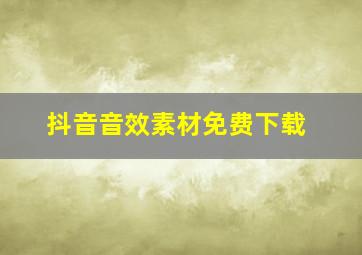 抖音音效素材免费下载